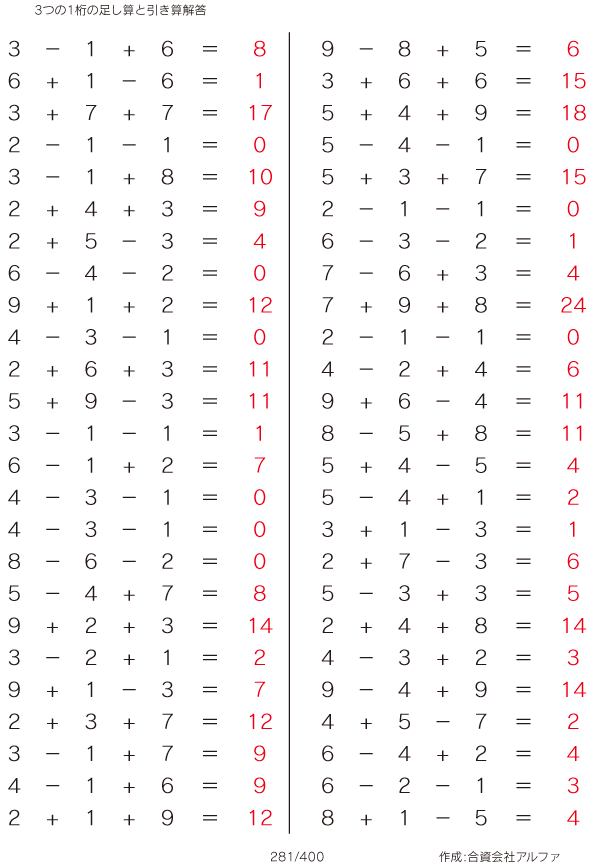 3つの1桁の足し算と引き算解答

$3 - 1 + 6 = 8$
$6 + 1 - 6 = 1$
$3 + 7 + 7 = 17$
$2 - 1 - 1 = 0$
$3 - 1 + 8 = 10$
$2 + 4 + 3 = 9$
$2 + 5 - 3 = 4$
$6 - 4 - 2 = 0$
$9 + 1 + 2 = 12$
$4 - 3 - 1 = 0$
$2 + 6 + 3 = 11$
$5 + 9 - 3 = 11$
$3 - 1 - 1 = 1$
$6 - 1 + 2 = 7$
$4 - 3 - 1 = 0$
$4 - 3 - 1 = 0$
$8 - 6 - 2 = 0$
$5 - 4 + 7 = 8$
$9 + 2 + 3 = 14$
$3 - 2 + 1 = 2$
$9 + 1 - 3 = 7$
$2 + 3 + 7 = 12$
$3 - 1 + 7 = 9$
$4 - 1 + 6 = 9$
$2 + 1 + 9 = 12$

$9 - 8 + 5 = 6$
$3 + 6 + 6 = 15$
$5 + 4 + 9 = 18$
$5 - 4 - 1 = 0$
$5 + 3 + 7 = 15$
$2 - 1 - 1 = 0$
$6 - 3 - 2 = 1$
$7 - 6 + 3 = 4$
$7 + 9 + 8 = 24$
$2 - 1 - 1 = 0$
$4 - 2 + 4 = 6$
$9 + 6 - 4 = 11$
$8 - 5 + 8 = 11$
$5 + 4 - 5 = 4$
$5 - 4 + 1 = 2$
$3 + 1 - 3 = 1$
$2 + 7 - 3 = 6$
$5 - 3 + 3 = 5$
$2 + 4 + 8 = 14$
$4 - 3 + 2 = 3$
$9 - 4 + 9 = 14$
$4 + 5 - 7 = 2$
$6 - 4 + 2 = 4$
$6 - 2 - 1 = 3$
$8 + 1 - 5 = 4$

281/400

作成:合資会社アルファ